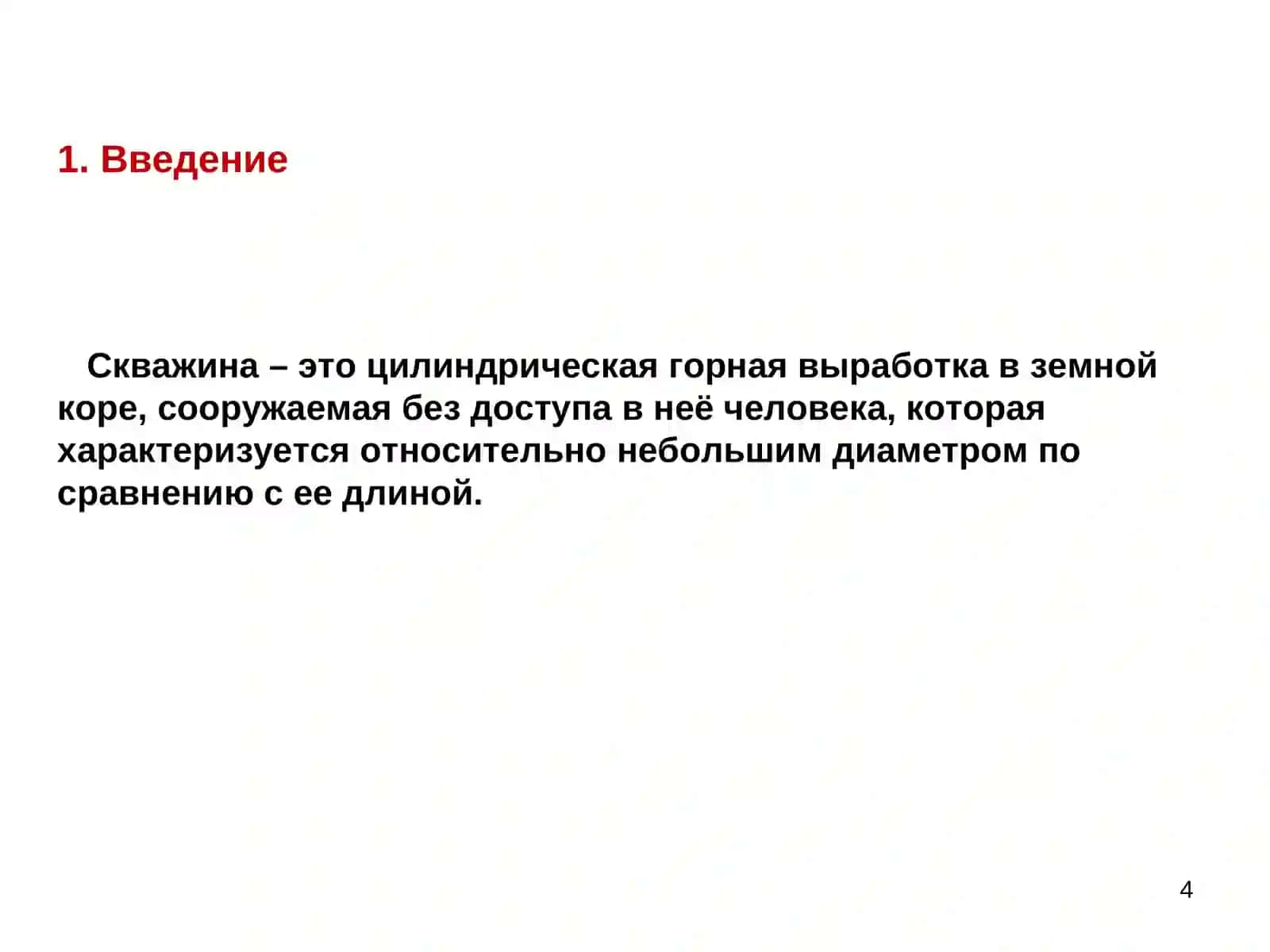 1. Введение

Скважина – это цилиндрическая горная выработка в земной коре, сооружаемая без доступа в неё человека, которая характеризуется относительно небольшим диаметром по сравнению с ее длиной.

4